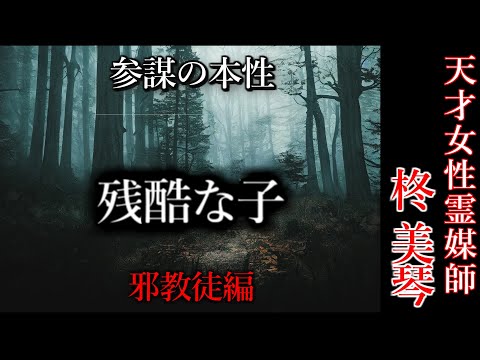 参謀の本性

残酷な子

邪教徒編

天才女性霊媒師

柊 美琴